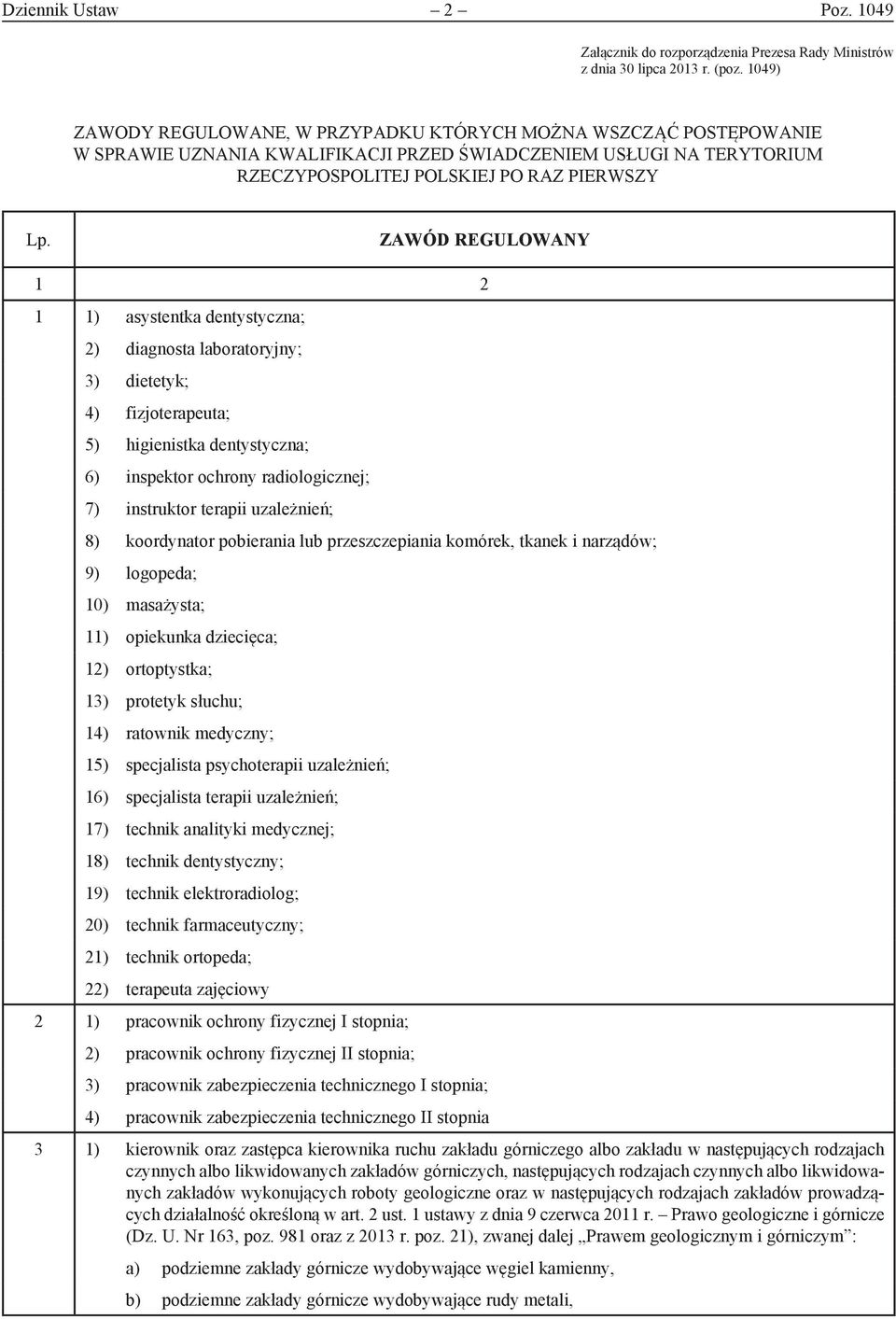 Dziennik Ustaw – 2 – Poz. 1049

Załącznik do rozporządzenia Prezesa Rady Ministrów z dnia 30 lipca 2013 r. (poz. 1049)

ZAWODY REGULOWANE, W PRZYPADKU KTÓRYCH MOŻNA WSZCZĄĆ POSTĘPOWANIE W SPRAWIE UZNANIA KWALIFIKACJI PRZED ŚWIADCZENIEM USŁUGI NA TERYTORIUM RZECZYPOSPOLITEJ POLSKIEJ PO RAZ PIERWSZY

| Lp. | ZAWÓD REGULOWANY |
|---|---|
| 1 | 2 |
| 1 | 1) asystentka dentystyczna; 2) diagnosta laboratoryjny; 3) dietetyk; 4) fizjoterapeuta; 5) higienistka dentystyczna; 6) inspektor ochrony radiologicznej; 7) instruktor terapii uzależnień; 8) koordynator pobierania lub przeszczepiania komórek, tkanek i narządów; 9) logopeda; 10) masażysta; 11) opiekunka dziecięca; 12) ortoptystka; 13) protetyk słuchu; 14) ratownik medyczny; 15) specjalista psychoterapii uzależnień; 16) specjalista terapii uzależnień; 17) technik analityki medycznej; 18) technik dentystyczny; 19) technik elektroradiolog; 20) technik farmaceutyczny; 21) technik ortopeda; 22) terapeuta zajęciowy |
| 2 | 1) pracownik ochrony fizycznej I stopnia; 2) pracownik ochrony fizycznej II stopnia; 3) pracownik zabezpieczenia technicznego I stopnia; 4) pracownik zabezpieczenia technicznego II stopnia |
| 3 | 1) kierownik oraz zastępca kierownika ruchu zakładu górniczego albo zakładu w następujących rodzajach czynnych albo likwidowanych zakładów górniczych, następujących rodzajach czynnych albo likwidowanych zakładów wykonujących roboty geologiczne oraz w następujących rodzajach zakładów prowadzących działalność określoną w art. 2 ust. 1 ustawy z dnia 9 czerwca 2011 r. – Prawo geologiczne i górnicze (Dz. U. Nr 163, poz. 981 oraz z 2013 r. poz. 21), zwanej dalej „Prawem geologicznym i górniczym”: a) podziemne zakłady górnicze wydobywające węgiel kamienny, b) podziemne zakłady górnicze wydobywające rudy metali, |